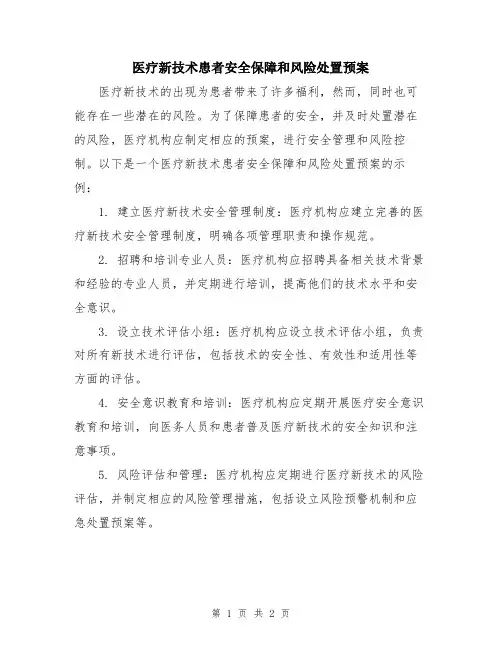 医疗新技术患者安全保障和风险处置预案

医疗新技术的出现为患者带来了许多福利，然而，同时也可能存在一些潜在的风险。为了保障患者的安全，并及时处置潜在的风险，医疗机构应制定相应的预案，进行安全管理和风险控制。以下是一个医疗新技术患者安全保障和风险处置预案的示例：

1. 建立医疗新技术安全管理制度：医疗机构应建立完善的医疗新技术安全管理制度，明确各项管理职责和操作规范。

2. 招聘和培训专业人员：医疗机构应招聘具备相关技术背景和经验的专业人员，并定期进行培训，提高他们的技术水平和安全意识。

3. 设立技术评估小组：医疗机构应设立技术评估小组，负责对所有新技术进行评估，包括技术的安全性、有效性和适用性等方面的评估。

4. 安全意识教育和培训：医疗机构应定期开展医疗安全意识教育和培训，向医务人员和患者普及医疗新技术的安全知识和注意事项。

5. 风险评估和管理：医疗机构应定期进行医疗新技术的风险评估，并制定相应的风险管理措施，包括设立风险预警机制和应急处置预案等。

第 1 页 共 2 页